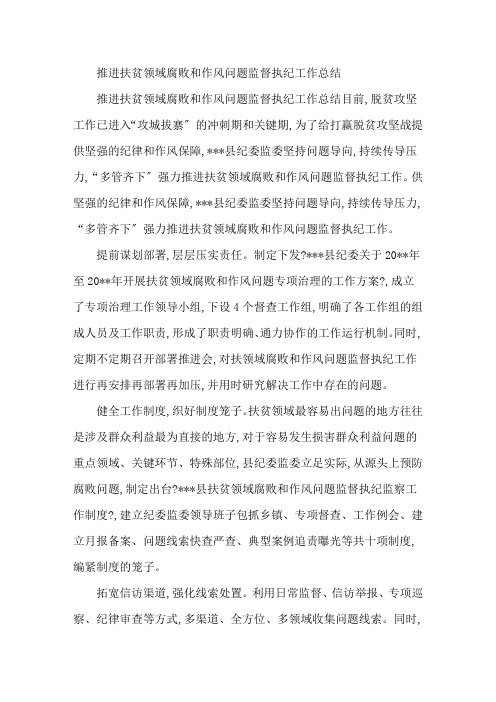 推进扶贫领域腐败和作风问题监督执纪工作总结

推进扶贫领域腐败和作风问题监督执纪工作总结目前，脱贫攻坚工作已进入“攻城拔寨”的冲刺期和关键期，为了给打赢脱贫攻坚战提供坚强的纪律和作风保障，***县纪委监委坚持问题导向，持续传导压力，“多管齐下”强力推进扶贫领域腐败和作风问题监督执纪工作。供坚强的纪律和作风保障，***县纪委监委坚持问题导向，持续传导压力，“多管齐下”强力推进扶贫领域腐败和作风问题监督执纪工作。

提前谋划部署，层层压实责任。制定下发?***县纪委关于20**年至20**年开展扶贫领域腐败和作风问题专项治理的工作方案?，成立了专项治理工作领导小组，下设4个督查工作组，明确了各工作组的组成人员及工作职责，形成了职责明确、通力协作的工作运行机制。同时，定期不定期召开部署推进会，对扶领域腐败和作风问题监督执纪工作进行再安排再部署再加压，并用时研究解决工作中存在的问题。

健全工作制度，织好制度笼子。扶贫领域最容易出问题的地方往往是涉及群众利益最为直接的地方，对于容易发生损害群众利益问题的重点领域、关键环节、特殊部位，县纪委监委立足实际，从源头上预防腐败问题，制定出台?***县扶贫领域腐败和作风问题监督执纪监察工作制度?，建立纪委监委领导班子包抓乡镇、专项督查、工作例会、建立月报备案、问题线索快查严查、典型案例追责曝光等共十项制度，编紧制度的笼子。

拓宽信访渠道，强化线索处置。利用日常监督、信访举报、专项巡察、纪律审查等方式，多渠道、全方位、多领域收集问题线索。同时，